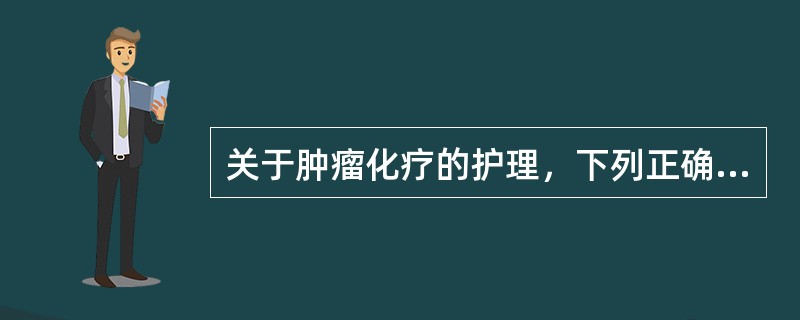 关于肿瘤化疗的护理，下列正确...